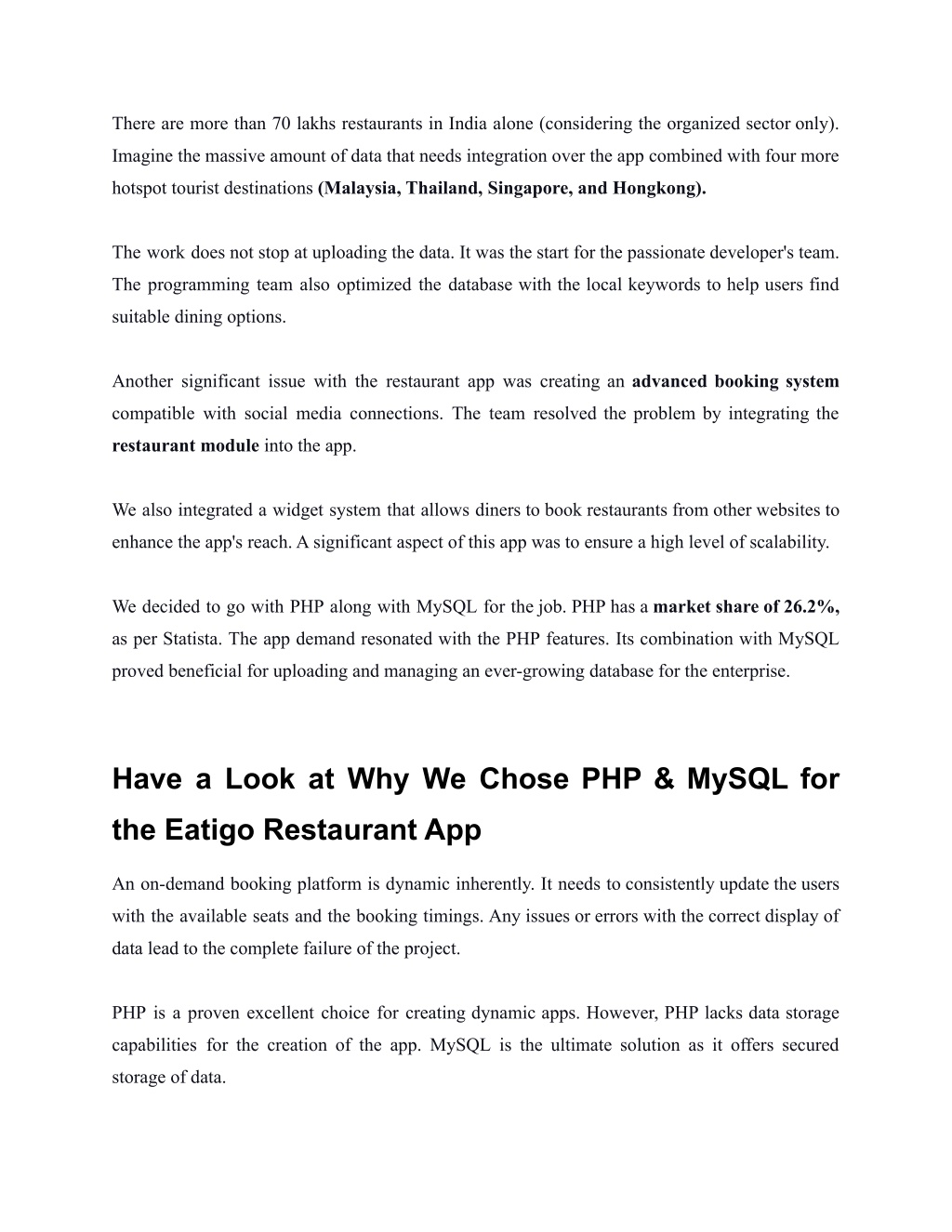 There are more than 70 lakhs restaurants in India alone (considering the organized sector only). Imagine the massive amount of data that needs integration over the app combined with four more hotspot tourist destinations (Malaysia, Thailand, Singapore, and Hongkong).

The work does not stop at uploading the data. It was the start for the passionate developer's team. The programming team also optimized the database with the local keywords to help users find suitable dining options.

Another significant issue with the restaurant app was creating an advanced booking system compatible with social media connections. The team resolved the problem by integrating the restaurant module into the app.

We also integrated a widget system that allows diners to book restaurants from other websites to enhance the app's reach. A significant aspect of this app was to ensure a high level of scalability.

We decided to go with PHP along with MySQL for the job. PHP has a market share of 26.2%, as per Statista. The app demand resonated with the PHP features. Its combination with MySQL proved beneficial for uploading and managing an ever-growing database for the enterprise.

Have a Look at Why We Chose PHP & MySQL for the Eatigo Restaurant App

An on-demand booking platform is dynamic inherently. It needs to consistently update the users with the available seats and the booking timings. Any issues or errors with the correct display of data lead to the complete failure of the project.

PHP is a proven excellent choice for creating dynamic apps. However, PHP lacks data storage capabilities for the creation of the app. MySQL is the ultimate solution as it offers secured storage of data.